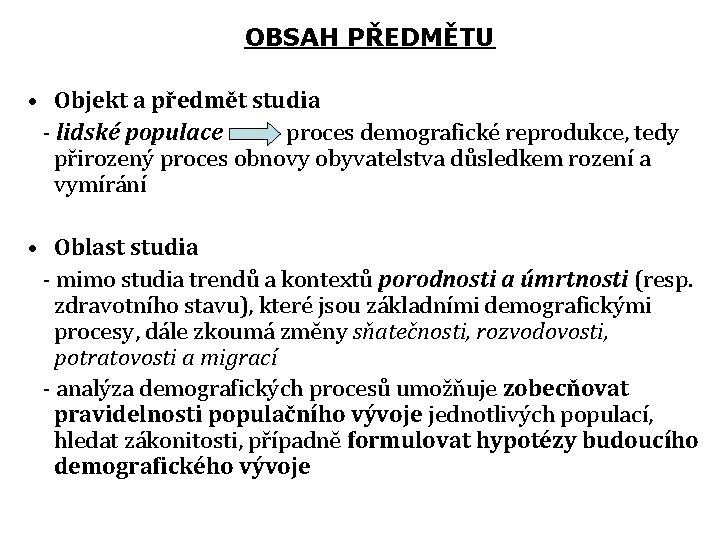 OBSAH PŘEDMĚTU

• Objekt a předmět studia
- lidské populace proces demografické reprodukce, tedy přirozený proces obnovy obyvatelstva důsledkem rození a vymírání

• Oblast studia
- mimo studia trendů a kontextů porodnosti a úmrtnosti (resp. zdravotního stavu), které jsou základními demografickými procesy, dále zkoumá změny sňatečnosti, rozvodovosti, potratovosti a migrací
- analýza demografických procesů umožňuje zobecňovat pravidelnosti populačního vývoje jednotlivých populací, hledat zákonitosti, případně formulovat hypotézy budoucího demografického vývoje